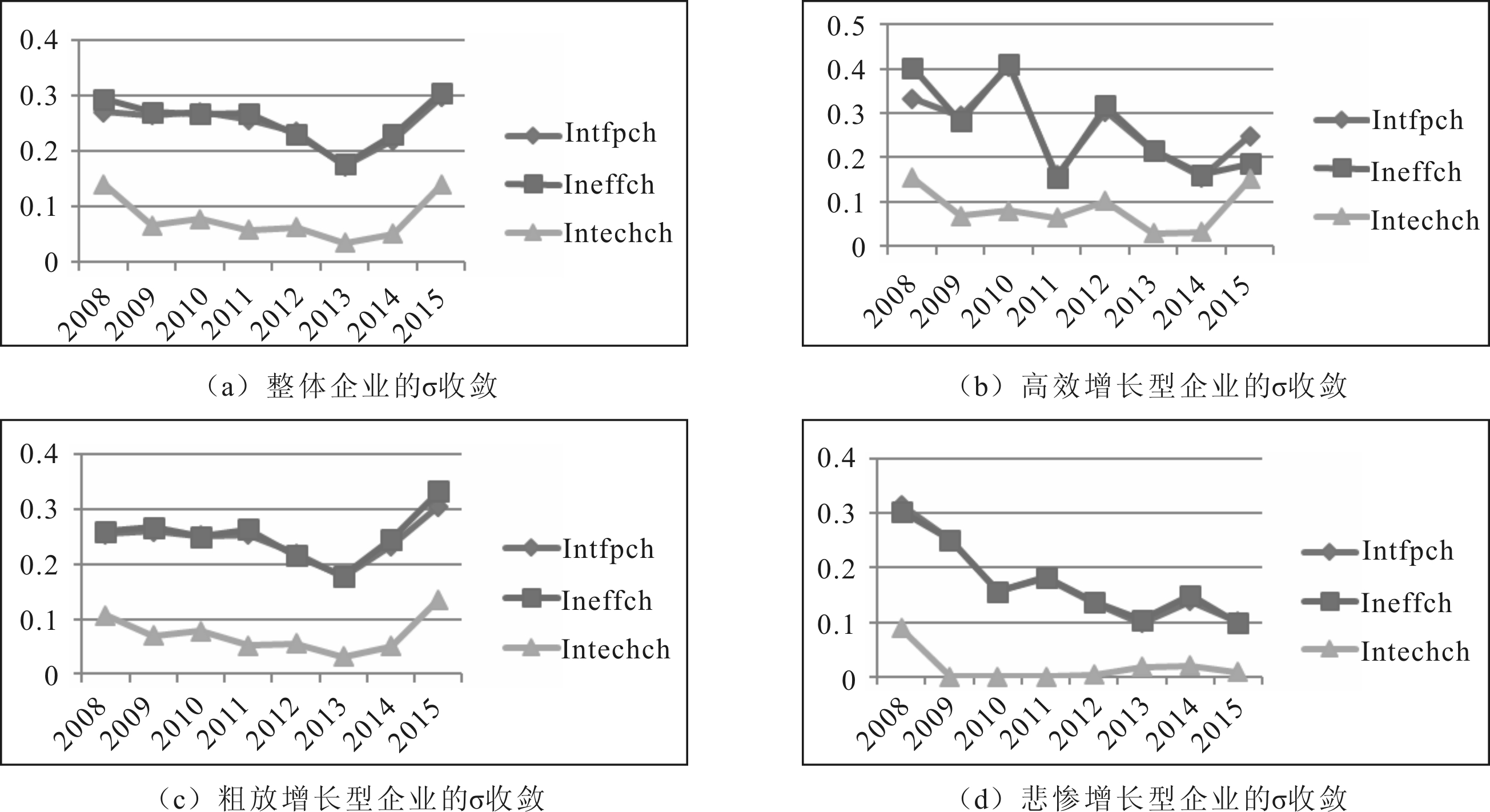 0.4
0.3
0.2
0.1
0
2008 2009 2010 2011 2012 2013 2014 2015
Intfpch
Ineffch
Intechch

（a）整体企业的σ收敛

0.5
0.4
0.3
0.2
0.1
0
2008 2009 2010 2011 2012 2013 2014 2015
Intfpch
Ineffch
Intechch

（b）高效增长型企业的σ收敛

0.4
0.3
0.2
0.1
0
2008 2009 2010 2011 2012 2013 2014 2015
Intfpch
Ineffch
Intechch

（c）粗放增长型企业的σ收敛

0.4
0.3
0.2
0.1
0
2008 2009 2010 2011 2012 2013 2014 2015
Intfpch
Ineffch
Intechch

（d）悲惨增长型企业的σ收敛